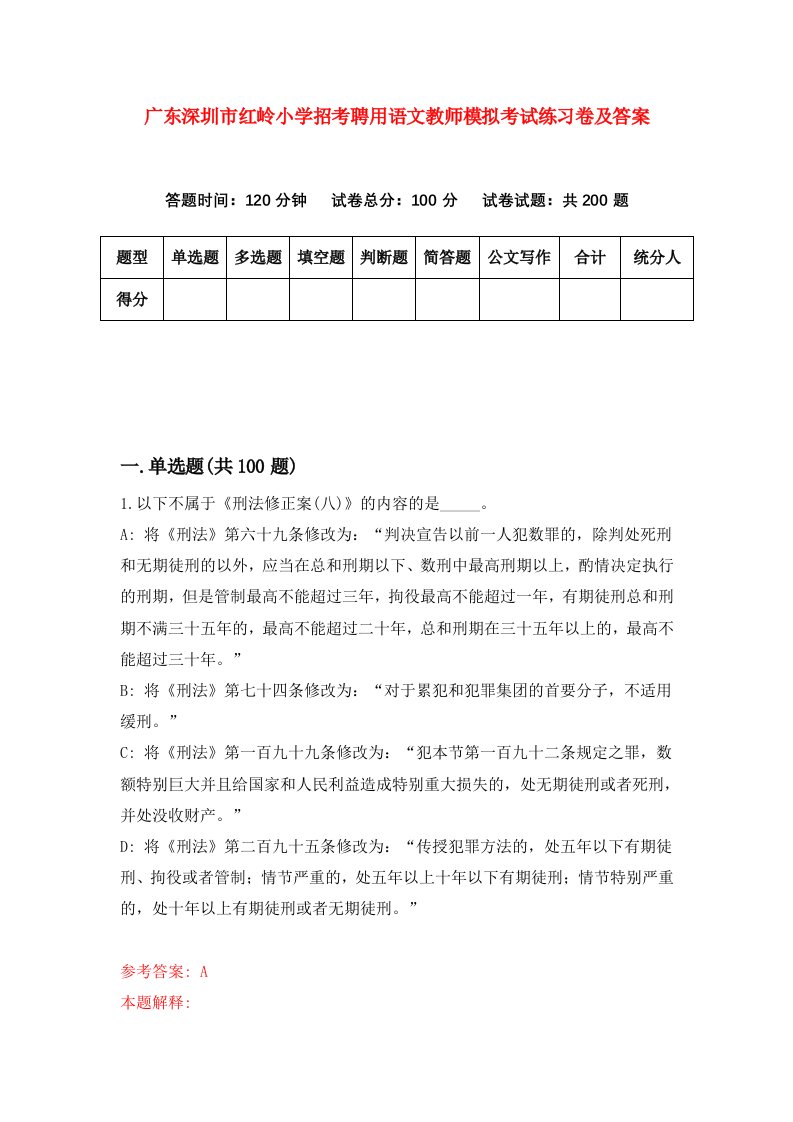 广东深圳市红岭小学招考聘用语文教师模拟考试练习卷及答案

答题时间：120 分钟　试卷总分：100 分　试卷试题：共 200 题

| 题型 | 单选题 | 多选题 | 填空题 | 判断题 | 简答题 | 公文写作 | 合计 | 统分人 |
|---|---|---|---|---|---|---|---|---|
| 得分 | | | | | | | | |

一.单选题(共 100 题)

1.以下不属于《刑法修正案(八)》的内容的是_____。

A: 将《刑法》第六十九条修改为：“判决宣告以前一人犯数罪的，除判处死刑和无期徒刑的以外，应当在总和刑期以下、数刑中最高刑期以上，酌情决定执行的刑期，但是管制最高不能超过三年，拘役最高不能超过一年，有期徒刑总和刑期不满三十五年的，最高不能超过二十年，总和刑期在三十五年以上的，最高不能超过三十年。”

B: 将《刑法》第七十四条修改为：“对于累犯和犯罪集团的首要分子，不适用缓刑。”

C: 将《刑法》第一百九十九条修改为：“犯本节第一百九十二条规定之罪，数额特别巨大并且给国家和人民利益造成特别重大损失的，处无期徒刑或者死刑，并处没收财产。”

D: 将《刑法》第二百九十五条修改为：“传授犯罪方法的，处五年以下有期徒刑、拘役或者管制；情节严重的，处五年以上十年以下有期徒刑；情节特别严重的，处十年以上有期徒刑或者无期徒刑。”

参考答案: A
本题解释: